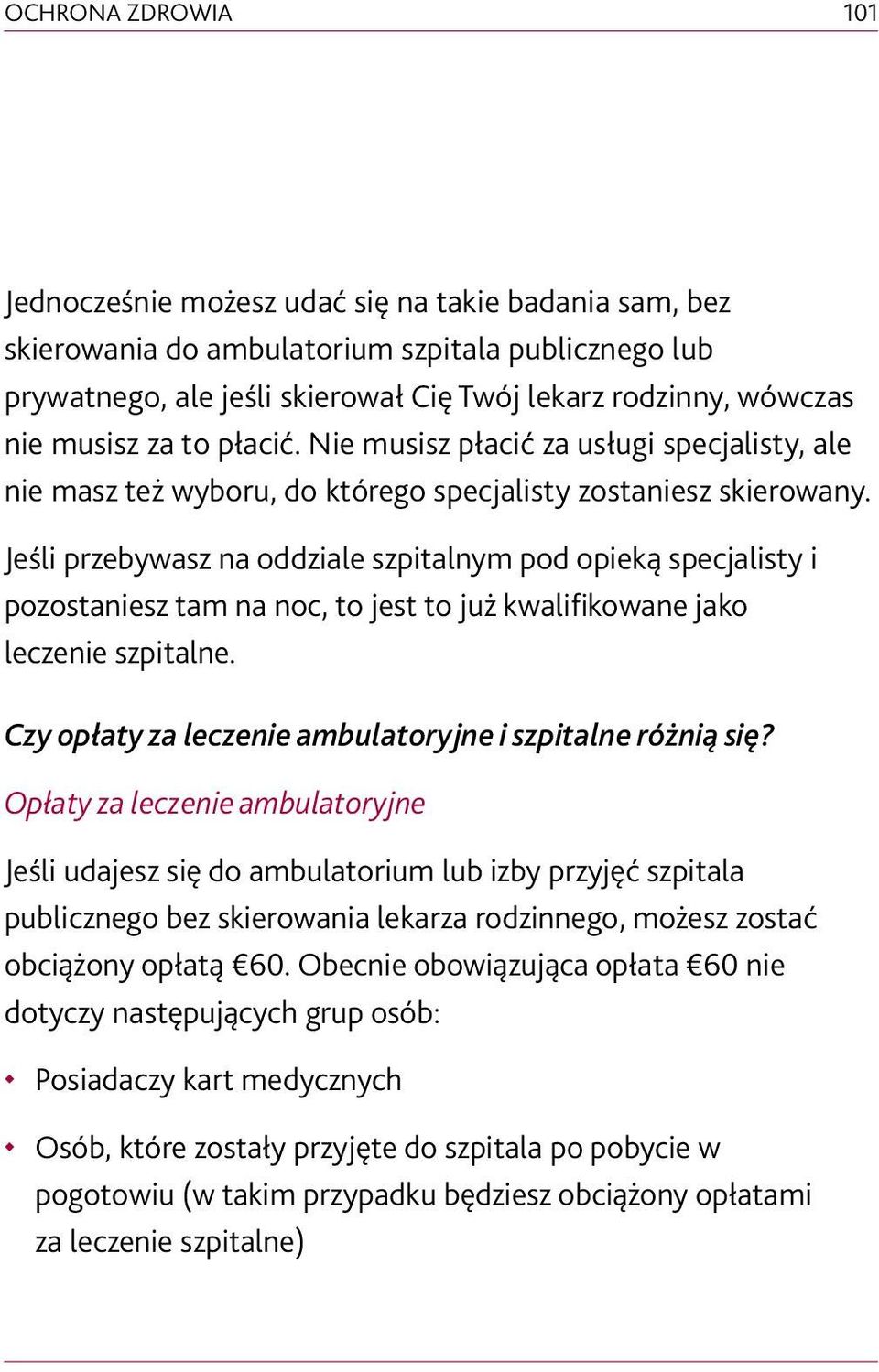 OCHRONA ZDROWIA 101

Jednocześnie możesz udać się na takie badania sam, bez skierowania do ambulatorium szpitala publicznego lub prywatnego, ale jeśli skierował Cię Twój lekarz rodzinny, wówczas nie musisz za to płacić. Nie musisz płacić za usługi specjalisty, ale nie masz też wyboru, do którego specjalisty zostaniesz skierowany.

Jeśli przebywasz na oddziale szpitalnym pod opieką specjalisty i pozostaniesz tam na noc, to jest to już kwalifikowane jako leczenie szpitalne.

Czy opłaty za leczenie ambulatoryjne i szpitalne różnią się?

Opłaty za leczenie ambulatoryjne

Jeśli udajesz się do ambulatorium lub izby przyjęć szpitala publicznego bez skierowania lekarza rodzinnego, możesz zostać obciążony opłatą €60. Obecnie obowiązująca opłata €60 nie dotyczy następujących grup osób:

• Posiadaczy kart medycznych

• Osób, które zostały przyjęte do szpitala po pobycie w pogotowiu (w takim przypadku będziesz obciążony opłatami za leczenie szpitalne)